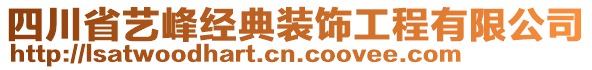 四川省艺峰经典装饰工程有限公司
http://lsatwoodhart.cn.coovee.com